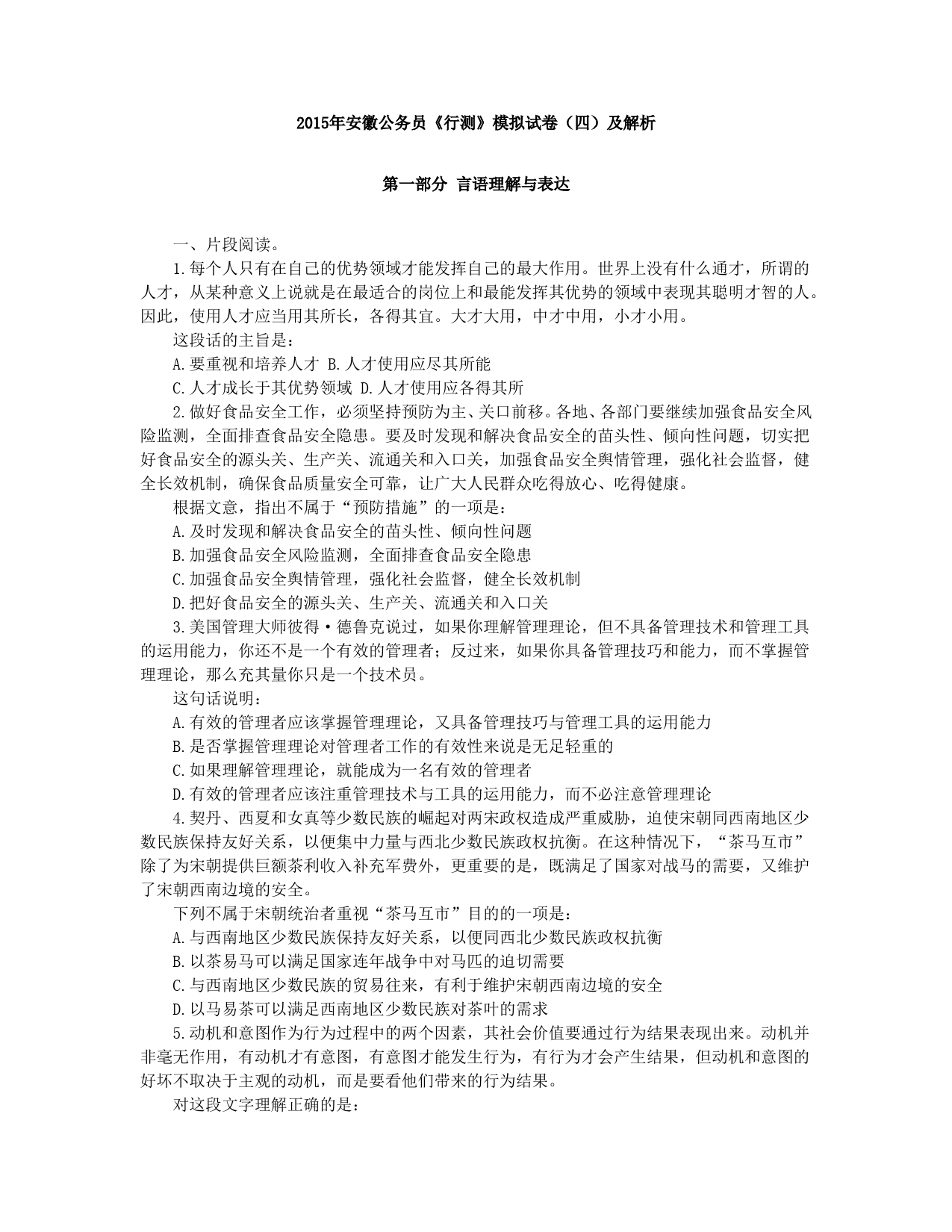 2015年安徽公务员《行测》模拟试卷（四）及解析

第一部分 言语理解与表达

一、片段阅读。

1.每个人只有在自己的优势领域才能发挥自己的最大作用。世界上没有什么通才，所谓的人才，从某种意义上说就是在最适合的岗位上和最能发挥其优势的领域中表现其聪明才智的人。因此，使用人才应当用其所长，各得其宜。大才大用，中才中用，小才小用。

这段话的主旨是：

A.要重视和培养人才 B.人才使用应尽其所能

C.人才成长于其优势领域 D.人才使用应各得其所

2.做好食品安全工作，必须坚持预防为主、关口前移。各地、各部门要继续加强食品安全风险监测，全面排查食品安全隐患。要及时发现和解决食品安全的苗头性、倾向性问题，切实把好食品安全的源头关、生产关、流通关和入口关，加强食品安全舆情管理，强化社会监督，健全长效机制，确保食品质量安全可靠，让广大人民群众吃得放心、吃得健康。

根据文意，指出不属于“预防措施”的一项是：

A.及时发现和解决食品安全的苗头性、倾向性问题

B.加强食品安全风险监测，全面排查食品安全隐患

C.加强食品安全舆情管理，强化社会监督，健全长效机制

D.把好食品安全的源头关、生产关、流通关和入口关

3.美国管理大师彼得·德鲁克说过，如果你理解管理理论，但不具备管理技术和管理工具的运用能力，你还不是一个有效的管理者；反过来，如果你具备管理技巧和能力，而不掌握管理理论，那么充其量你只是一个技术员。

这句话说明：

A.有效的管理者应该掌握管理理论，又具备管理技巧与管理工具的运用能力

B.是否掌握管理理论对管理者工作的有效性来说是无足轻重的

C.如果理解管理理论，就能成为一名有效的管理者

D.有效的管理者应该注重管理技术与工具的运用能力，而不必注意管理理论

4.契丹、西夏和女真等少数民族的崛起对两宋政权造成严重威胁，迫使宋朝同西南地区少数民族保持友好关系，以便集中力量与西北少数民族政权抗衡。在这种情况下，“茶马互市”除了为宋朝提供巨额茶利收入补充军费外，更重要的是，既满足了国家对战马的需要，又维护了宋朝西南边境的安全。

下列不属于宋朝统治者重视“茶马互市”目的的一项是：

A.与西南地区少数民族保持友好关系，以便同西北少数民族政权抗衡

B.以茶易马可以满足国家连年战争中对马匹的迫切需要

C.与西南地区少数民族的贸易往来，有利于维护宋朝西南边境的安全

D.以马易茶可以满足西南地区少数民族对茶叶的需求

5.动机和意图作为行为过程中的两个因素，其社会价值要通过行为结果表现出来。动机并非毫无作用，有动机才有意图，有意图才能发生行为，有行为才会产生结果，但动机和意图的好坏不取决于主观的动机，而是要看他们带来的行为结果。

对这段文字理解正确的是：